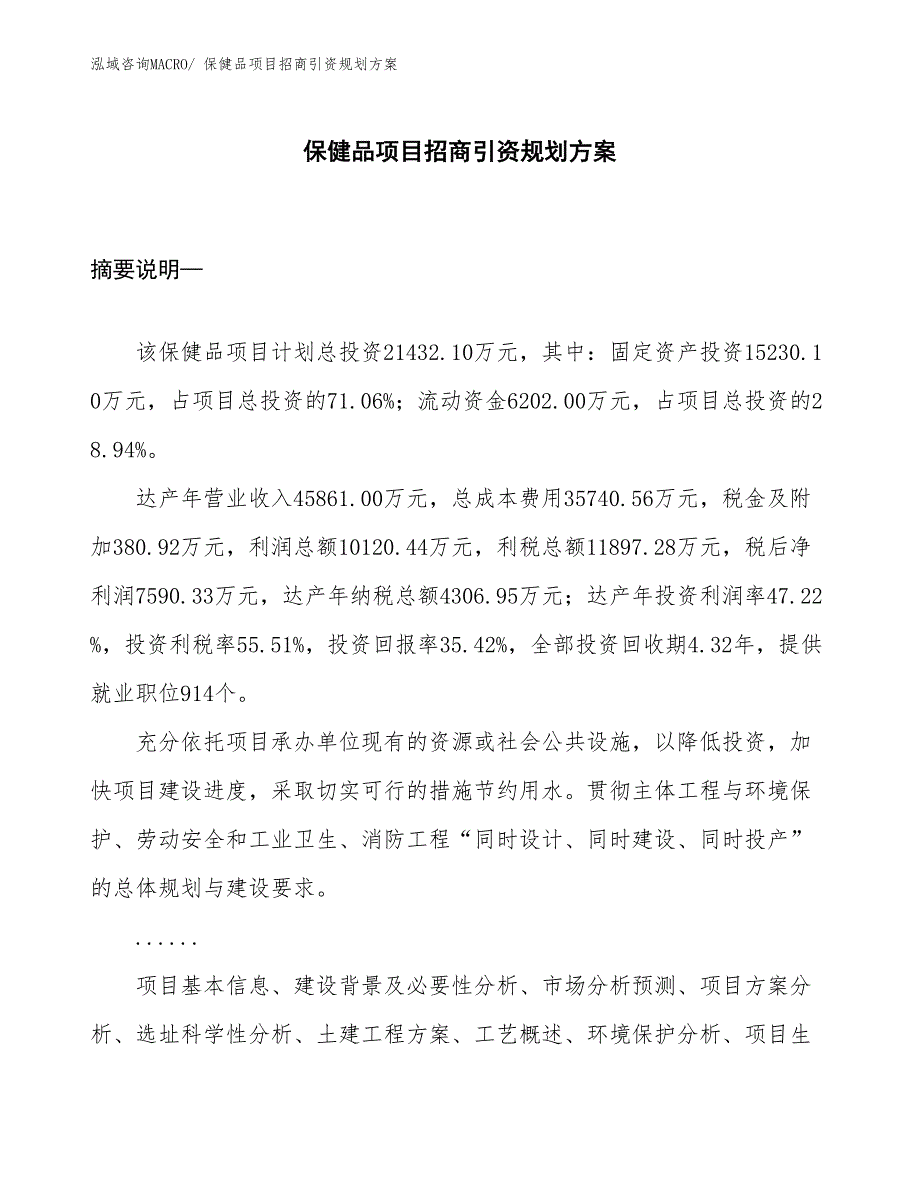 泓域咨询MACRO/ 保健品项目招商引资规划方案

保健品项目招商引资规划方案

摘要说明—

该保健品项目计划总投资21432.10万元，其中：固定资产投资15230.10万元，占项目总投资的71.06%；流动资金6202.00万元，占项目总投资的28.94%。

达产年营业收入45861.00万元，总成本费用35740.56万元，税金及附加380.92万元，利润总额10120.44万元，利税总额11897.28万元，税后净利润7590.33万元，达产年纳税总额4306.95万元；达产年投资利润率47.22%，投资利税率55.51%，投资回报率35.42%，全部投资回收期4.32年，提供就业职位914个。

充分依托项目承办单位现有的资源或社会公共设施，以降低投资，加快项目建设进度，采取切实可行的措施节约用水。贯彻主体工程与环境保护、劳动安全和工业卫生、消防工程“同时设计、同时建设、同时投产”的总体规划与建设要求。

......

项目基本信息、建设背景及必要性分析、市场分析预测、项目方案分析、选址科学性分析、土建工程方案、工艺概述、环境保护分析、项目生